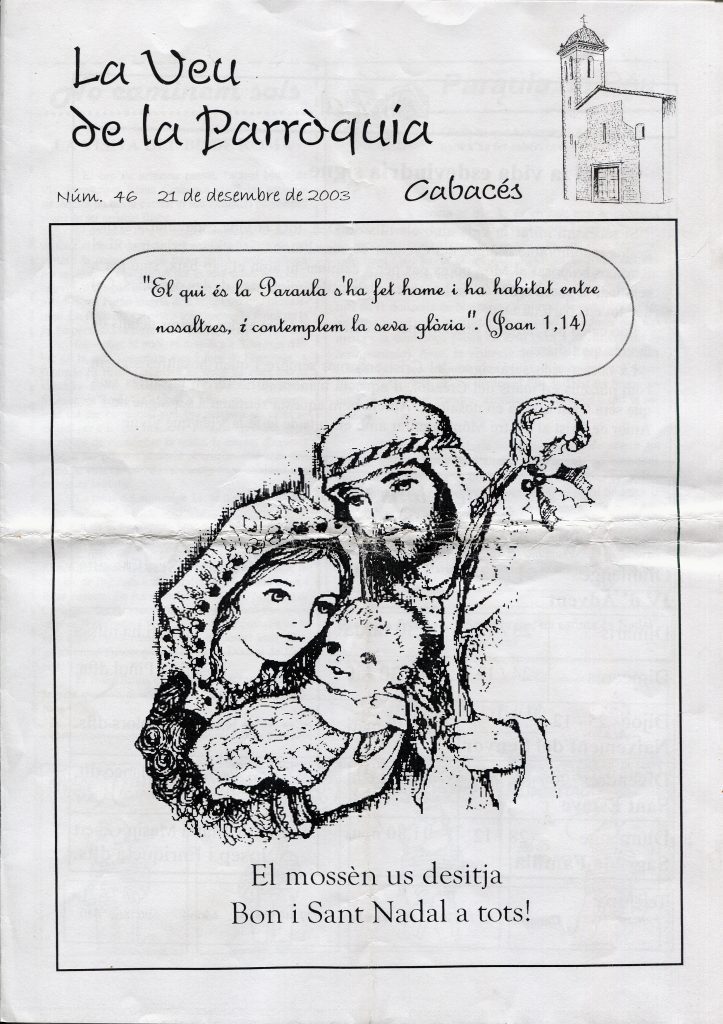 La Veu
de la Parròquia

Núm. 46 21 de desembre de 2003

Cabacés

"El qui és la Paraula s'ha fet home i ha habitat entre nosaltres, i contemplem la seva glòria". (Joan 1,14)

El mossèn us desitja
Bon i Sant Nadal a tots!